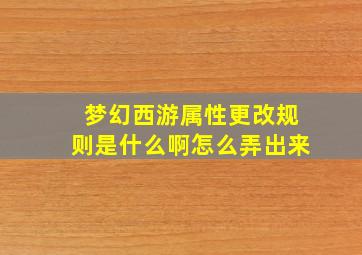 梦幻西游属性更改规则是什么啊怎么弄出来